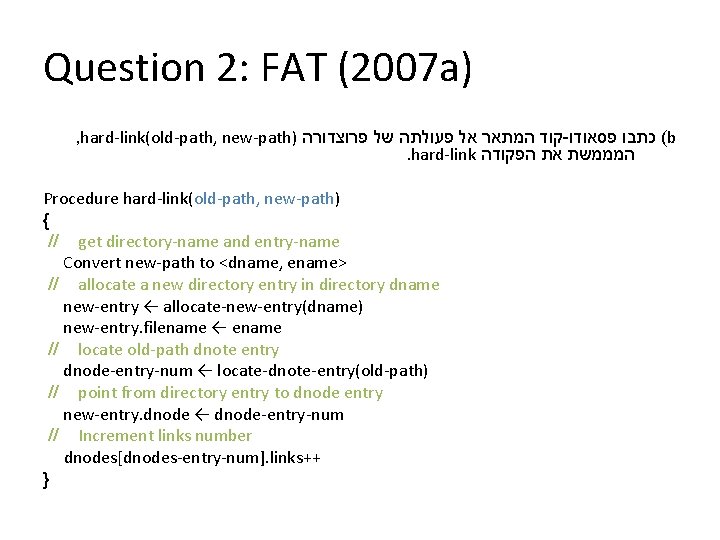 Question 2: FAT (2007a)

b) כתבו פסאודו-קוד המתאר אל פעולתה של פרוצדורה hard-link(old-path, new-path), המממשת את הפקודה hard-link.

Procedure hard-link(old-path, new-path)
{
// get directory-name and entry-name
Convert new-path to <dname, ename>
// allocate a new directory entry in directory dname
new-entry ← allocate-new-entry(dname)
new-entry.filename ← ename
// locate old-path dnote entry
dnode-entry-num ← locate-dnote-entry(old-path)
// point from directory entry to dnode entry
new-entry.dnode ← dnode-entry-num
// Increment links number
dnodes[dnodes-entry-num].links++
}